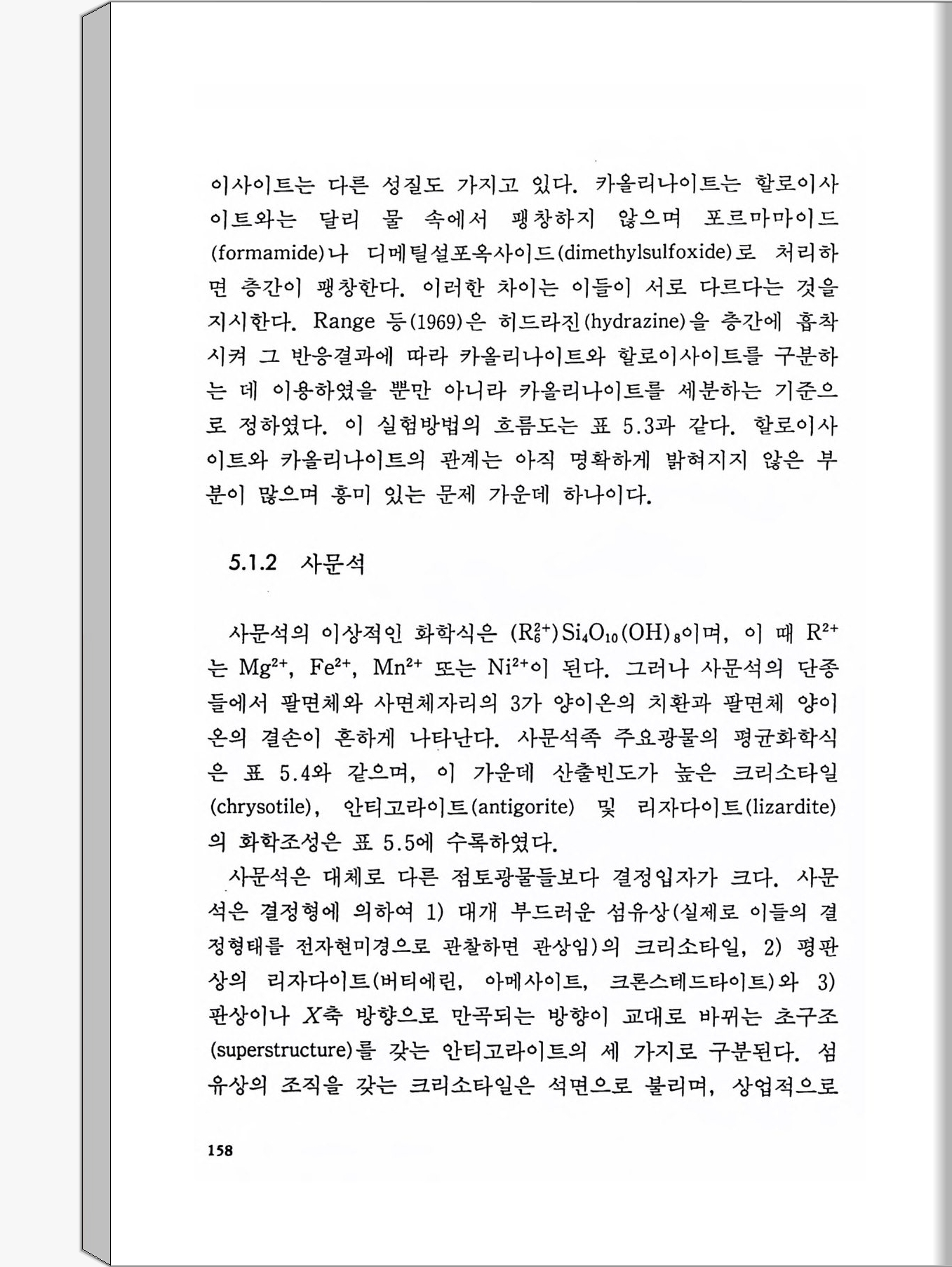 이사이트는 다른 성질도 가지고 있다. 카올리나이트는 할로이사이트와는 달리 물 속에서 팽창하지 않으며 포르마마이드(formamide)나 디메틸설포옥사이드(dimethylsulfoxide)로 처리하면 층간이 팽창한다. 이러한 차이는 이들이 서로 다르다는 것을 지시한다. Range 등(1969)은 히드라진(hydrazine)을 층간에 흡착시켜 그 반응결과에 따라 카올리나이트와 할로이사이트를 구분하는 데 이용하였을 뿐만 아니라 카올리나이트를 세분하는 기준으로 정하였다. 이 실험방법의 흐름도는 표 5.3과 같다. 할로이사이트와 카올리나이트의 관계는 아직 명확하게 밝혀지지 않은 부분이 많으며 흥미 있는 문제 가운데 하나이다.

5.1.2 사문석

사문석의 이상적인 화학식은 $(R_6^{2+})Si_4O_{10}(OH)_8$이며, 이 때 $R^{2+}$는 $Mg^{2+}$, $Fe^{2+}$, $Mn^{2+}$ 또는 $Ni^{2+}$이 된다. 그러나 사문석의 단종들에서 팔면체와 사면체자리의 3가 양이온의 치환과 팔면체 양이온의 결손이 흔하게 나타난다. 사문석족 주요광물의 평균화학식은 표 5.4와 같으며, 이 가운데 산출빈도가 높은 크리소타일(chrysotile), 안티고라이트(antigorite) 및 리자다이트(lizardite)의 화학조성은 표 5.5에 수록하였다.

사문석은 대체로 다른 점토광물들보다 결정입자가 크다. 사문석은 결정형에 의하여 1) 대개 부드러운 섬유상(실제로 이들의 결정형태를 전자현미경으로 관찰하면 관상임)의 크리소타일, 2) 평판상의 리자다이트(버티에린, 아메사이트, 크론스테드타이트)와 3) 판상이나 $X$축 방향으로 만곡되는 방향이 교대로 바뀌는 초구조(superstructure)를 갖는 안티고라이트의 세 가지로 구분된다. 섬유상의 조직을 갖는 크리소타일은 석면으로 불리며, 상업적으로

158